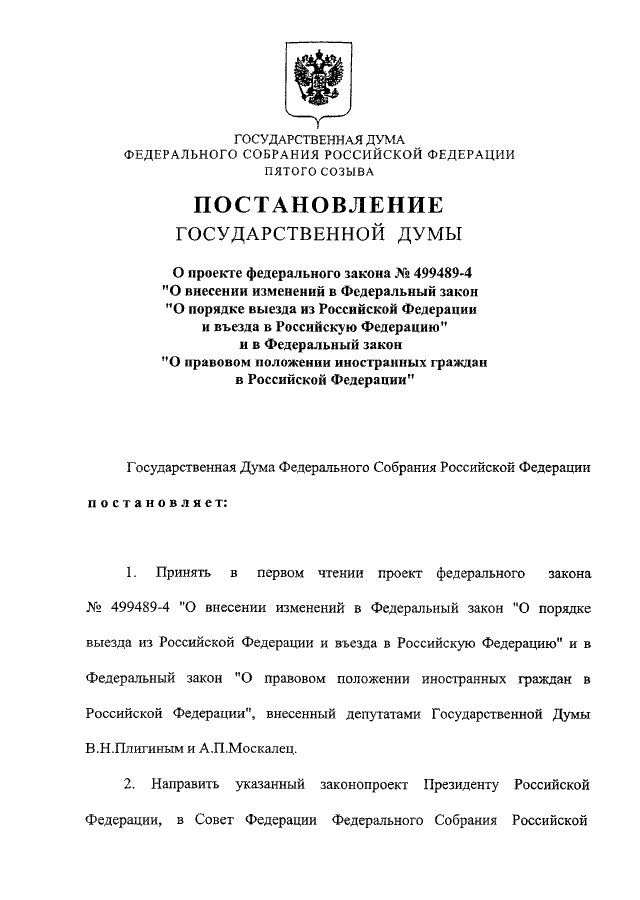 ГОСУДАРСТВЕННАЯ ДУМА
ФЕДЕРАЛЬНОГО СОБРАНИЯ РОССИЙСКОЙ ФЕДЕРАЦИИ
ПЯТОГО СОЗЫВА

ПОСТАНОВЛЕНИЕ
ГОСУДАРСТВЕННОЙ ДУМЫ

О проекте федерального закона № 499489-4
"О внесении изменений в Федеральный закон
"О порядке выезда из Российской Федерации
и въезда в Российскую Федерацию"
и в Федеральный закон
"О правовом положении иностранных граждан
в Российской Федерации"

Государственная Дума Федерального Собрания Российской Федерации

постановляет:

1. Принять в первом чтении проект федерального закона № 499489-4 "О внесении изменений в Федеральный закон "О порядке выезда из Российской Федерации и въезда в Российскую Федерацию" и в Федеральный закон "О правовом положении иностранных граждан в Российской Федерации", внесенный депутатами Государственной Думы В.Н.Плигиным и А.П.Москалец.

2. Направить указанный законопроект Президенту Российской Федерации, в Совет Федерации Федерального Собрания Российской